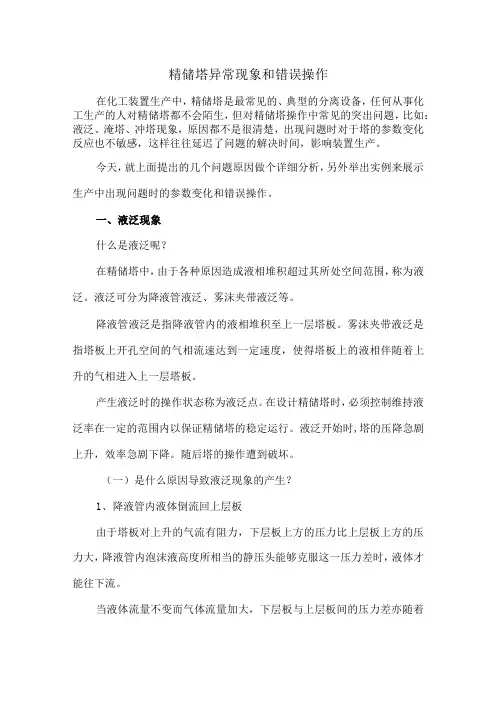 精储塔异常现象和错误操作

在化工装置生产中，精储塔是最常见的、典型的分离设备，任何从事化工生产的人对精储塔都不会陌生，但对精储塔操作中常见的突出问题，比如：液泛、淹塔、冲塔现象，原因都不是很清楚，出现问题时对于塔的参数变化反应也不敏感，这样往往延迟了问题的解决时间，影响装置生产。

今天，就上面提出的几个问题原因做个详细分析，另外举出实例来展示生产中出现问题时的参数变化和错误操作。

一、液泛现象

什么是液泛呢？

在精储塔中，由于各种原因造成液相堆积超过其所处空间范围，称为液泛。液泛可分为降液管液泛、雾沫夹带液泛等。

降液管液泛是指降液管内的液相堆积至上一层塔板。雾沫夹带液泛是指塔板上开孔空间的气相流速达到一定速度，使得塔板上的液相伴随着上升的气相进入上一层塔板。

产生液泛时的操作状态称为液泛点。在设计精储塔时，必须控制维持液泛率在一定的范围内以保证精储塔的稳定运行。液泛开始时，塔的压降急剧上升，效率急剧下降。随后塔的操作遭到破坏。

（一）是什么原因导致液泛现象的产生？

1、降液管内液体倒流回上层板

由于塔板对上升的气流有阻力，下层板上方的压力比上层板上方的压力大，降液管内泡沫液高度所相当的静压头能够克服这一压力差时，液体才能往下流。

当液体流量不变而气体流量加大，下层板与上层板间的压力差亦随着